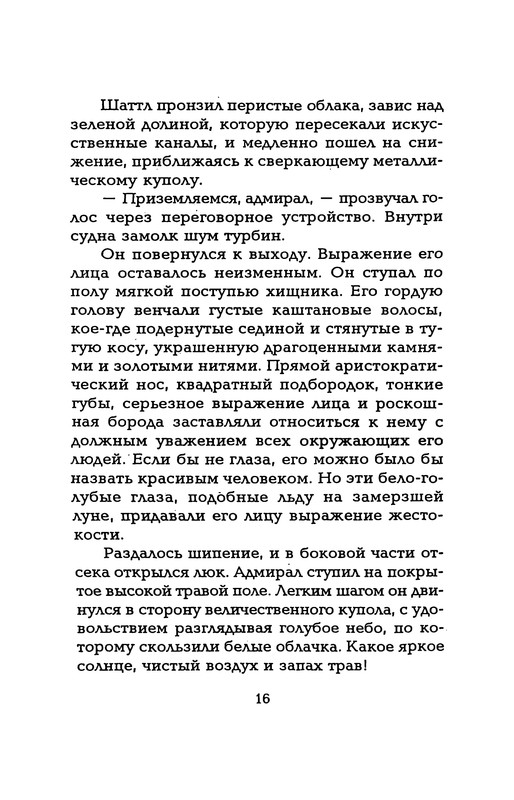 Шаттл пронзил перистые облака, завис над зеленой долиной, которую пересекали искусственные каналы, и медленно пошел на снижение, приближаясь к сверкающему металлическому куполу.

— Приземляемся, адмирал, — прозвучал голос через переговорное устройство. Внутри судна замолк шум турбин.

Он повернулся к выходу. Выражение его лица оставалось неизменным. Он ступал по полу мягкой поступью хищника. Его гордую голову венчали густые каштановые волосы, кое-где подернутые сединой и стянутые в тугую косу, украшенную драгоценными камнями и золотыми нитями. Прямой аристократический нос, квадратный подбородок, тонкие губы, серьезное выражение лица и роскошная борода заставляли относиться к нему с должным уважением всех окружающих его людей. Если бы не глаза, его можно было бы назвать красивым человеком. Но эти бело-голубые глаза, подобные льду на замерзшей луне, придавали его лицу выражение жестокости.

Раздалось шипение, и в боковой части отсека открылся люк. Адмирал ступил на покрытое высокой травой поле. Легким шагом он двинулся в сторону величественного купола, с удовольствием разглядывая голубое небо, по которому скользили белые облачка. Какое яркое солнце, чистый воздух и запах трав!

16